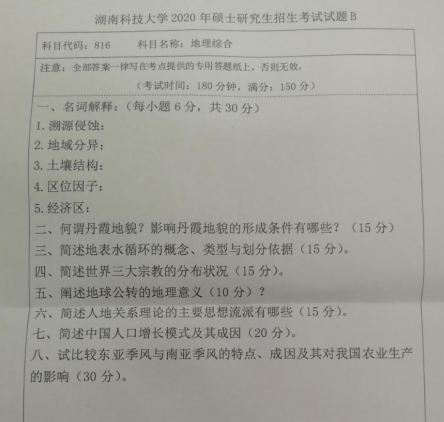 湖南科技大学 2020 年硕士研究生招生考试试题 B

科目代码：816　　科目名称：地理综合

注意：全部答案一律写在考点提供的专用答题纸上，否则无效。

（考试时间：180 分钟，满分：150 分）

一、名词解释：（每小题 6 分，共 30 分）

1. 溯源侵蚀：

2. 地域分异：

3. 土壤结构：

4. 区位因子：

5. 经济区：

二、何谓丹霞地貌？影响丹霞地貌的形成条件有哪些？（15 分）

三、简述地表水循环的概念、类型与划分依据（15 分）。

四、简述世界三大宗教的分布状况（15 分）。

五、阐述地球公转的地理意义（10 分）？

六、简述人地关系理论的主要思想流派有哪些（15 分）。

七、简述中国人口增长模式及其成因（20 分）。

八、试比较东亚季风与南亚季风的特点、成因及其对我国农业生产的影响（30 分）。